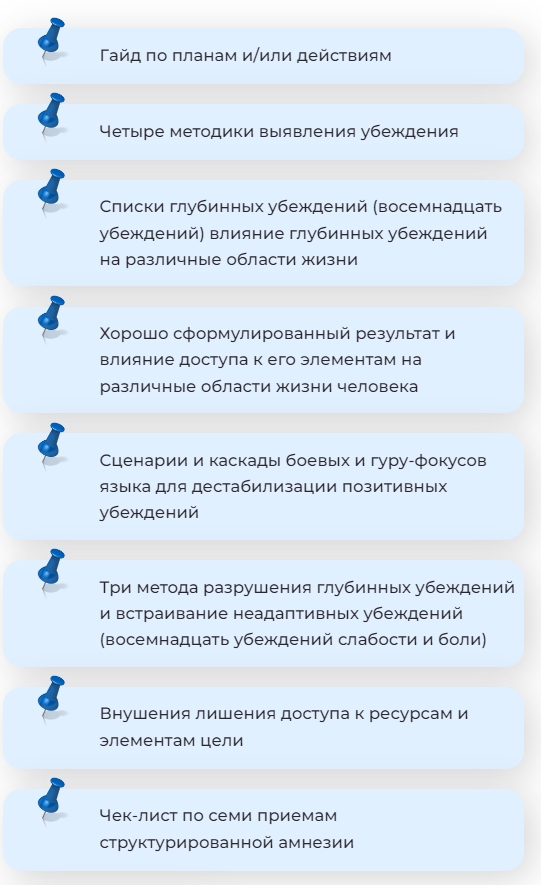 Гайд по планам и/или действиям

Четыре методики выявления убеждения

Списки глубинных убеждений (восемнадцать убеждений) влияние глубинных убеждений на различные области жизни

Хорошо сформулированный результат и влияние доступа к его элементам на различные области жизни человека

Сценарии и каскады боевых и гуру-фокусов языка для дестабилизации позитивных убеждений

Три метода разрушения глубинных убеждений и встраивание неадаптивных убеждений (восемнадцать убеждений слабости и боли)

Внушения лишения доступа к ресурсам и элементам цели

Чек-лист по семи приемам структурированной амнезии